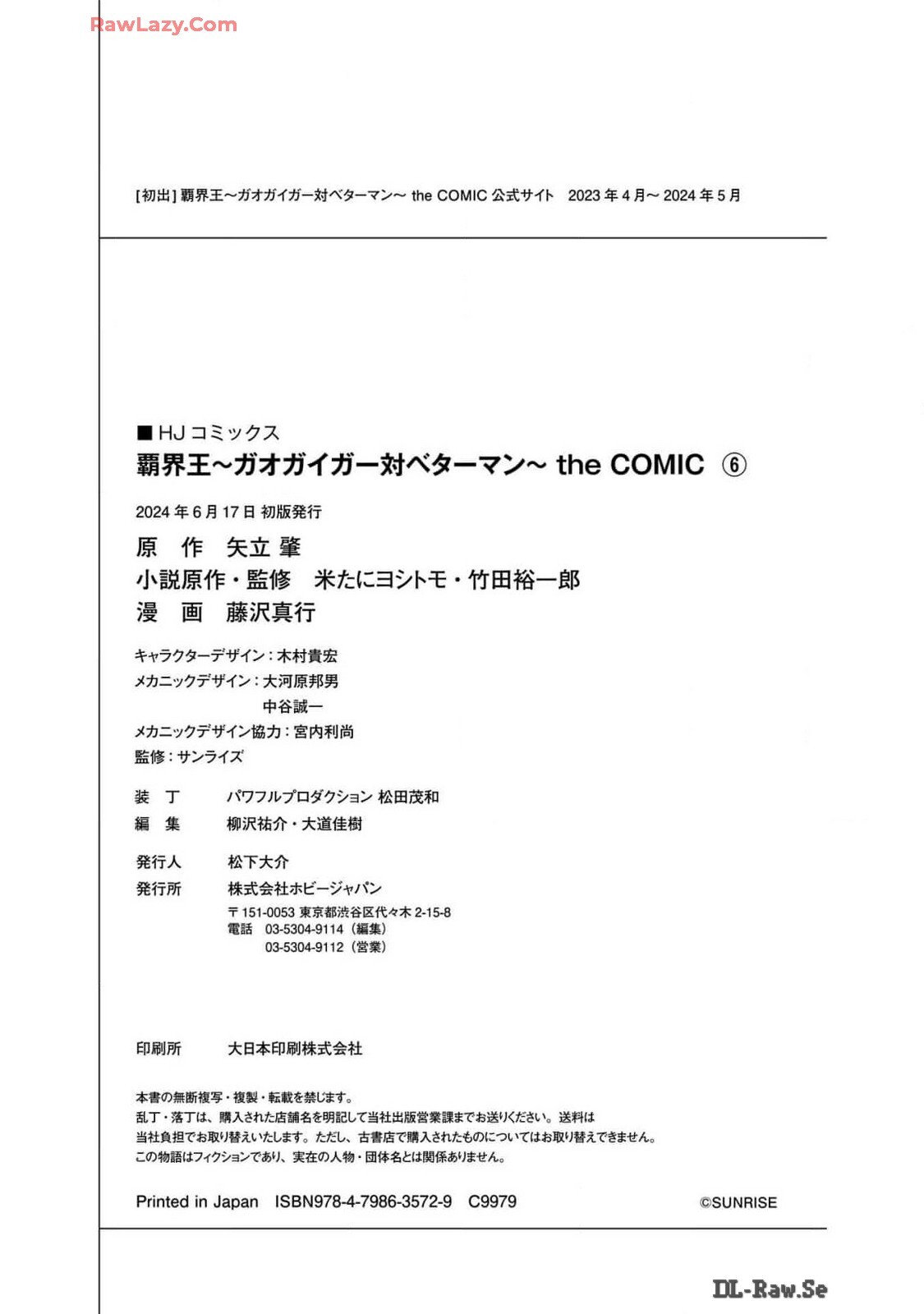 RawLazy.Com

[初出] 覇界王～ガオガイガー対ベターマン～ the COMIC 公式サイト　2023 年 4 月～ 2024 年 5 月

■ HJ コミックス
覇界王～ガオガイガー対ベターマン～ the COMIC ⑥

2024 年 6 月 17 日 初版発行

原　作　矢立 肇
小説原作・監修　米たにヨシトモ・竹田裕一郎
漫　画　藤沢真行

キャラクターデザイン：木村貴宏
メカニックデザイン：大河原邦男
中谷誠一
メカニックデザイン協力：宮内利尚
監修：サンライズ

装　丁　パワフルプロダクション 松田茂和
編　集　柳沢祐介・大道佳樹

発行人　松下大介
発行所　株式会社ホビージャパン
〒151-0053 東京都渋谷区代々木 2-15-8
電話　03-5304-9114（編集）
03-5304-9112（営業）

印刷所　大日本印刷株式会社

本書の無断複写・複製・転載を禁じます。
乱丁・落丁は、購入された店舗名を明記して当社出版営業課までお送りください。送料は当社負担でお取り替えいたします。ただし、古書店で購入されたものについてはお取り替えできません。
この物語はフィクションであり、実在の人物・団体名とは関係ありません。

Printed in Japan　ISBN978-4-7986-3572-9　C9979　©SUNRISE

DL-Raw.Se